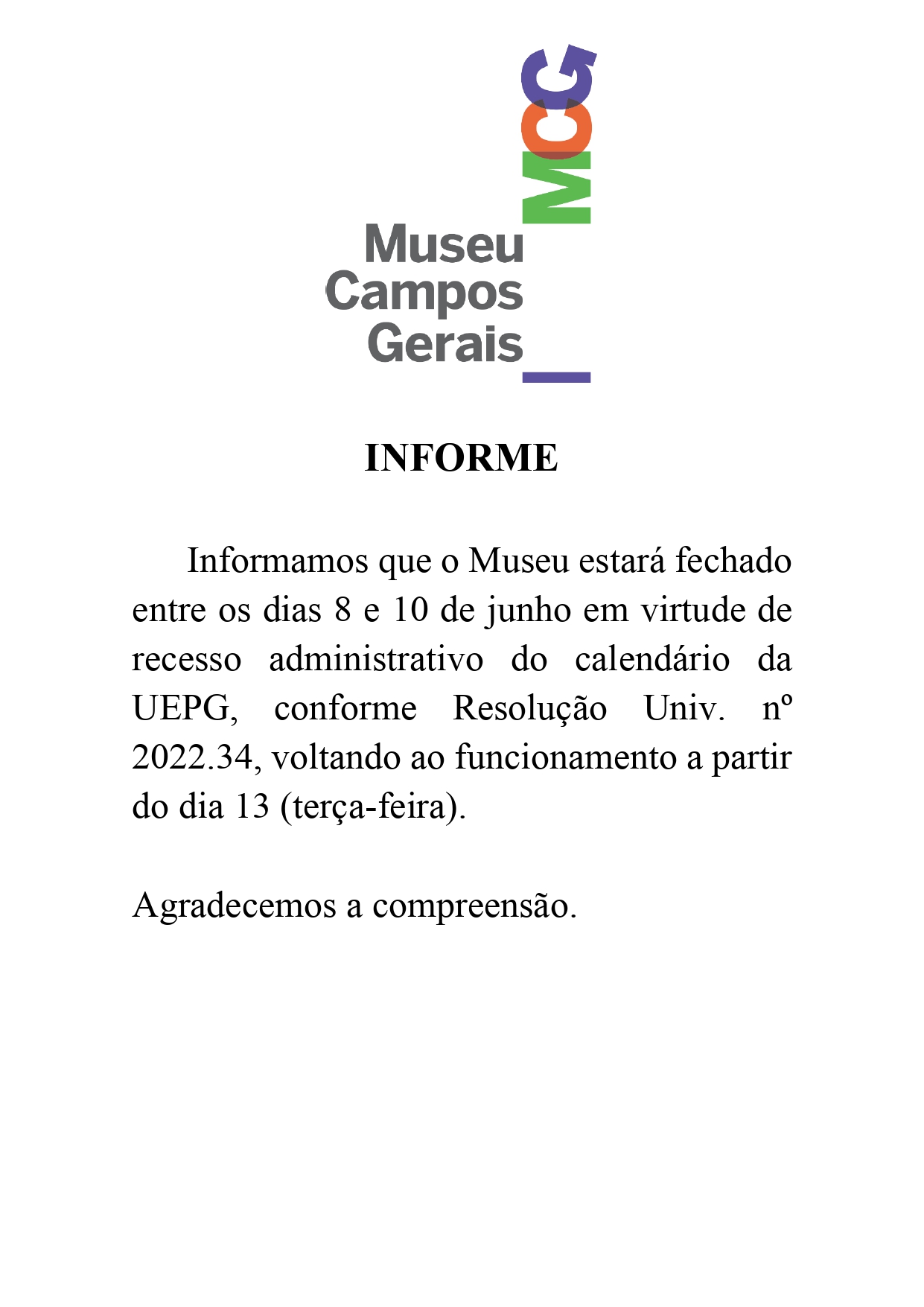 MCG

Museu
Campos
Gerais

INFORME

Informamos que o Museu estará fechado entre os dias 8 e 10 de junho em virtude de recesso administrativo do calendário da UEPG, conforme Resolução Univ. nº 2022.34, voltando ao funcionamento a partir do dia 13 (terça-feira).

Agradecemos a compreensão.